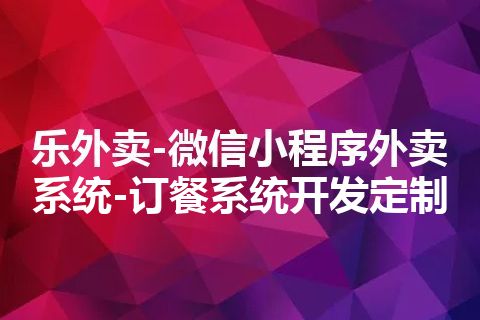 乐外卖-微信小程序外卖系统-订餐系统开发定制